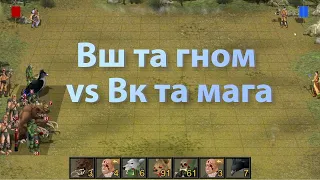 Вш та гном
vs Вк та мага

3 4 6 91 61 3 7